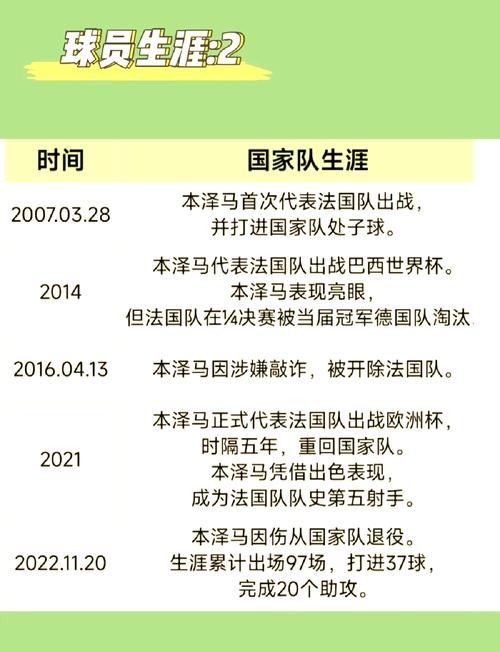 球员生涯:2

| 时间 | 国家队生涯 |
|---|---|
| 2007.03.28 | 本泽马首次代表法国队出战，并打进国家队处子球。 |
| 2014 | 本泽马代表法国队出战巴西世界杯。本泽马表现亮眼，但法国队在¼决赛被当届冠军德国队淘汰 |
| 2016.04.13 | 本泽马因涉嫌敲诈，被开除法国队。 |
| 2021 | 本泽马正式代表法国队出战欧洲杯，时隔五年，重回国家队。本泽马凭借出色表现，成为法国队队史第五射手。 |
| 2022.11.20 | 本泽马因伤从国家队退役。生涯累计出场97场，打进37球，完成20个助攻。 |